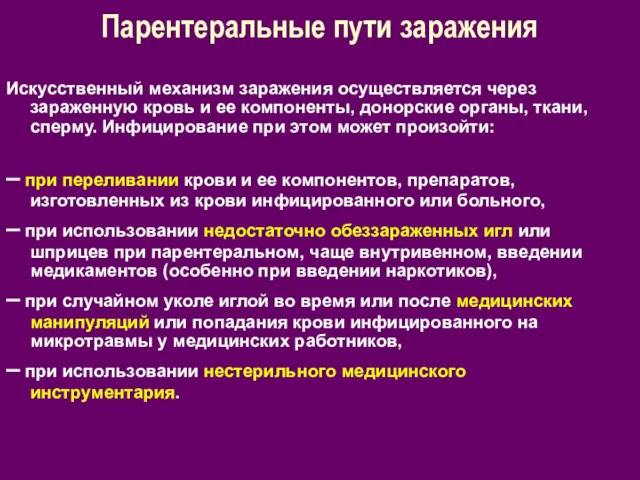 Парентеральные пути заражения

Искусственный механизм заражения осуществляется через зараженную кровь и ее компоненты, донорские органы, ткани, сперму. Инфицирование при этом может произойти:

– при переливании крови и ее компонентов, препаратов, изготовленных из крови инфицированного или больного,

– при использовании недостаточно обеззараженных игл или шприцев при парентеральном, чаще внутривенном, введении медикаментов (особенно при введении наркотиков),

– при случайном уколе иглой во время или после медицинских манипуляций или попадания крови инфицированного на микротравмы у медицинских работников,

– при использовании нестерильного медицинского инструментария.